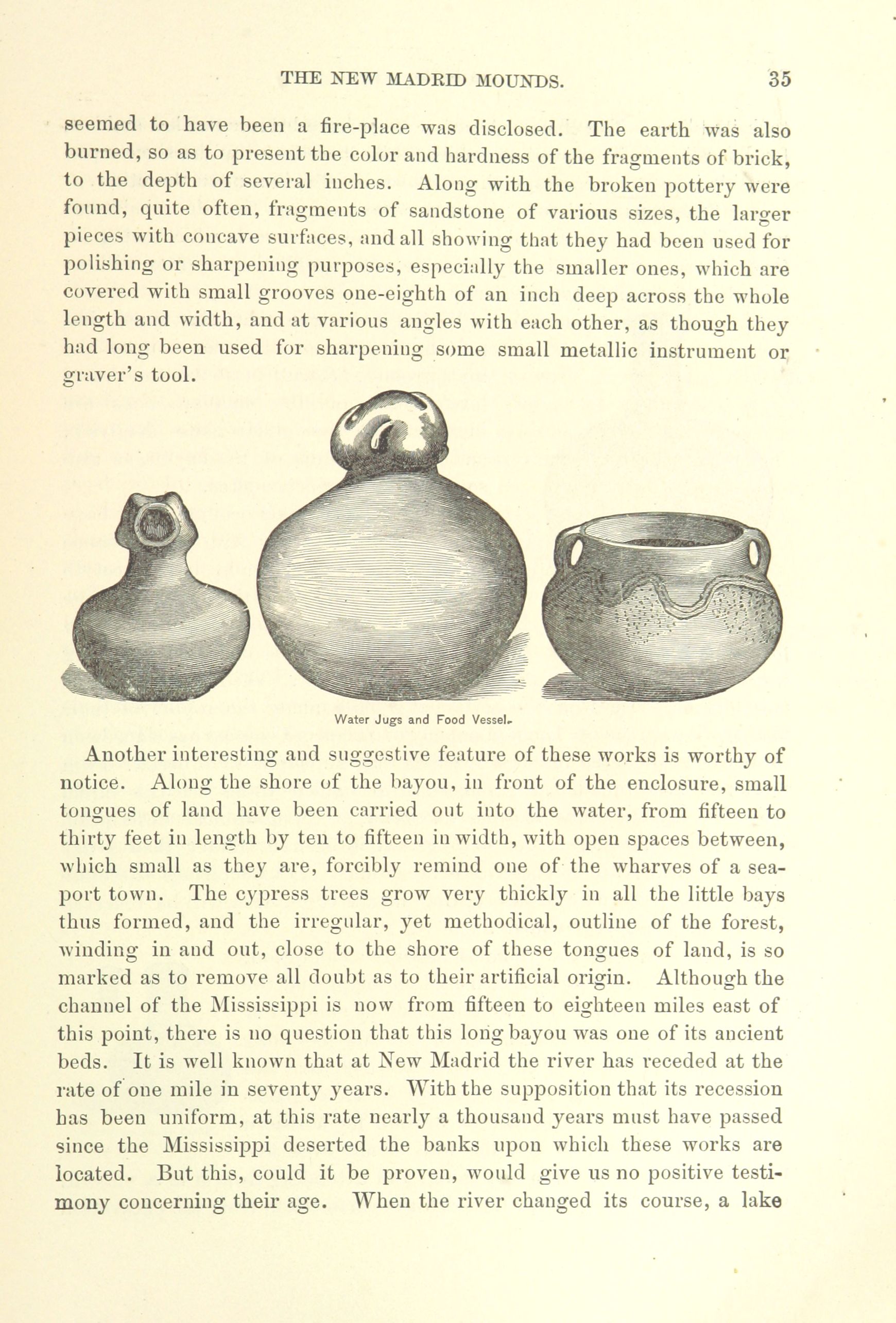 THE NEW MADRID MOUNDS. 35

seemed to have been a fire-place was disclosed. The earth was also burned, so as to present the color and hardness of the fragments of brick, to the depth of several inches. Along with the broken pottery were found, quite often, fragments of sandstone of various sizes, the larger pieces with concave surfaces, and all showing that they had been used for polishing or sharpening purposes, especially the smaller ones, which are covered with small grooves one-eighth of an inch deep across the whole length and width, and at various angles with each other, as though they had long been used for sharpening some small metallic instrument or graver's tool.

Water Jugs and Food Vessel.

Another interesting and suggestive feature of these works is worthy of notice. Along the shore of the bayou, in front of the enclosure, small tongues of land have been carried out into the water, from fifteen to thirty feet in length by ten to fifteen in width, with open spaces between, which small as they are, forcibly remind one of the wharves of a seaport town. The cypress trees grow very thickly in all the little bays thus formed, and the irregular, yet methodical, outline of the forest, winding in and out, close to the shore of these tongues of land, is so marked as to remove all doubt as to their artificial origin. Although the channel of the Mississippi is now from fifteen to eighteen miles east of this point, there is no question that this long bayou was one of its ancient beds. It is well known that at New Madrid the river has receded at the rate of one mile in seventy years. With the supposition that its recession has been uniform, at this rate nearly a thousand years must have passed since the Mississippi deserted the banks upon which these works are located. But this, could it be proven, would give us no positive testimony concerning their age. When the river changed its course, a lake